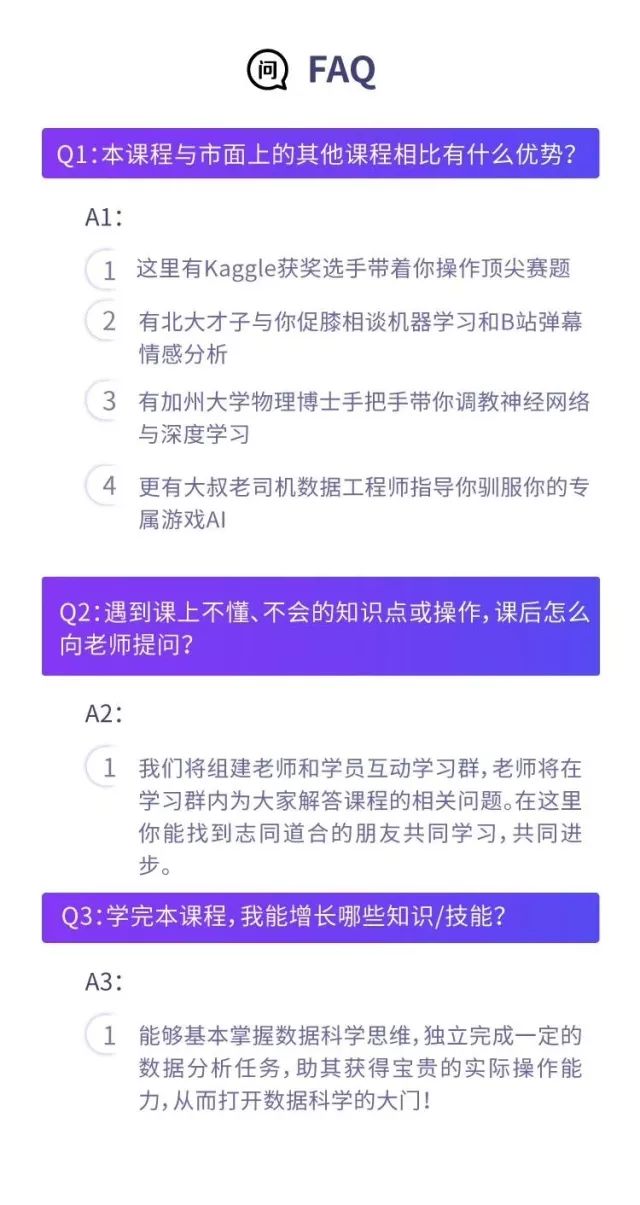 问 FAQ

Q1:本课程与市面上的其他课程相比有什么优势?

A1:

1 这里有Kaggle获奖选手带着你操作顶尖赛题

2 有北大才子与你促膝相谈机器学习和B站弹幕情感分析

3 有加州大学物理博士手把手带你调教神经网络与深度学习

4 更有大叔老司机数据工程师指导你驯服你的专属游戏AI

Q2:遇到课上不懂、不会的知识点或操作,课后怎么向老师提问?

A2:

1 我们将组建老师和学员互动学习群,老师将在学习群内为大家解答课程的相关问题。在这里你能找到志同道合的朋友共同学习,共同进步。

Q3:学完本课程,我能增长哪些知识/技能?

A3:

1 能够基本掌握数据科学思维,独立完成一定的数据分析任务,助其获得宝贵的实际操作能力,从而打开数据科学的大门!